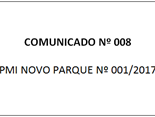 COMUNICADO Nº 008

PMI NOVO PARQUE Nº 001/2017